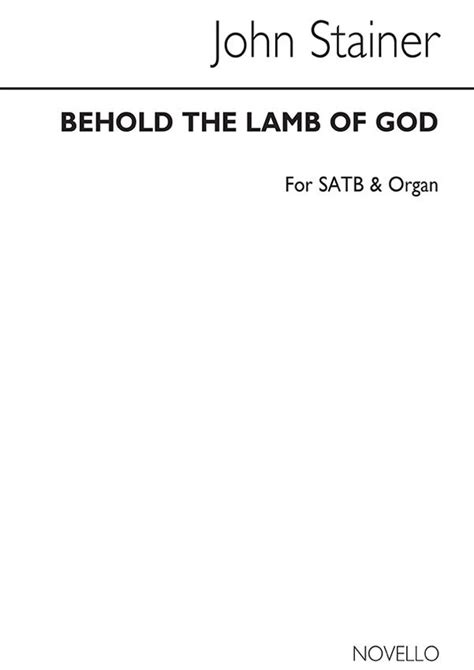 John Stainer

BEHOLD THE LAMB OF GOD

For SATB & Organ

NOVELLO